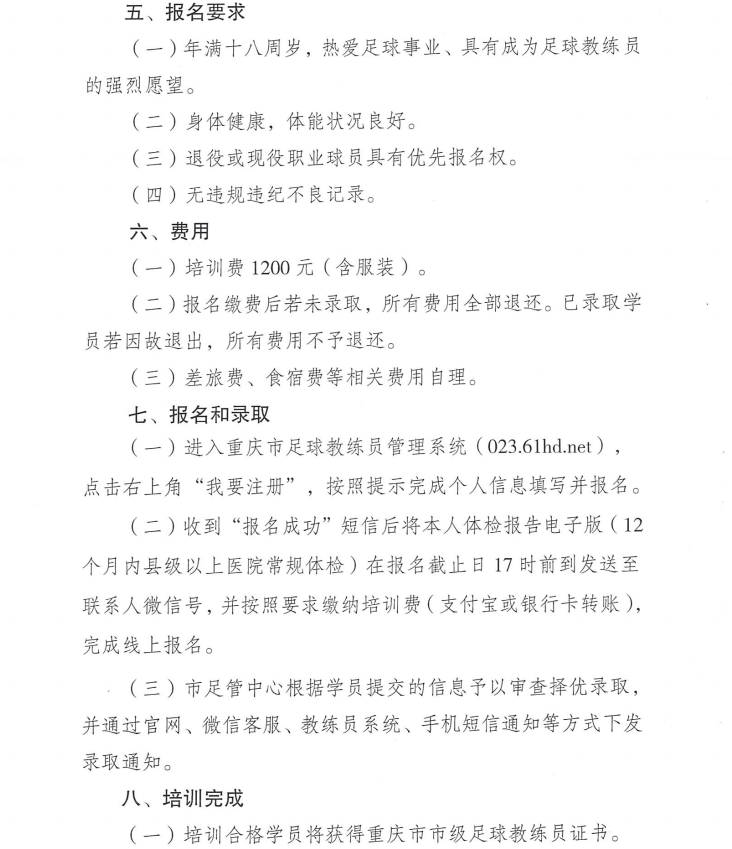 五、报名要求

（一）年满十八周岁，热爱足球事业、具有成为足球教练员的强烈愿望。

（二）身体健康，体能状况良好。

（三）退役或现役职业球员具有优先报名权。

（四）无违规违纪不良记录。

六、费用

（一）培训费 1200 元（含服装）。

（二）报名缴费后若未录取，所有费用全部退还。已录取学员若因故退出，所有费用不予退还。

（三）差旅费、食宿费等相关费用自理。

七、报名和录取

（一）进入重庆市足球教练员管理系统（023.61hd.net），点击右上角“我要注册”，按照提示完成个人信息填写并报名。

（二）收到“报名成功”短信后将本人体检报告电子版（12个月内县级以上医院常规体检）在报名截止日 17 时前到发送至联系人微信号，并按照要求缴纳培训费（支付宝或银行卡转账），完成线上报名。

（三）市足管中心根据学员提交的信息予以审查择优录取，并通过官网、微信客服、教练员系统、手机短信通知等方式下发录取通知。

八、培训完成

（一）培训合格学员将获得重庆市市级足球教练员证书。